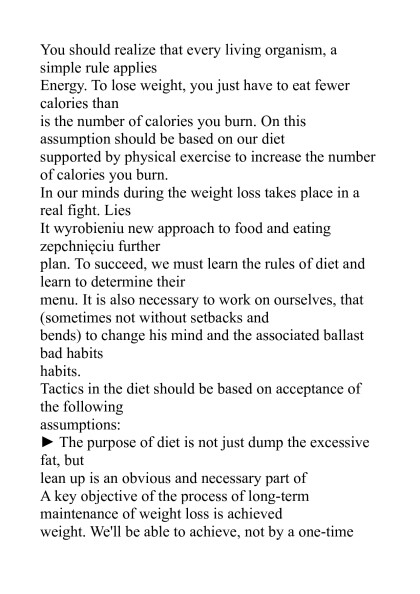 You should realize that every living organism, a simple rule applies
Energy. To lose weight, you just have to eat fewer calories than
is the number of calories you burn. On this assumption should be based on our diet
supported by physical exercise to increase the number of calories you burn.
In our minds during the weight loss takes place in a real fight. Lies
It wyrobieniu new approach to food and eating zepchnięciu further
plan. To succeed, we must learn the rules of diet and learn to determine their
menu. It is also necessary to work on ourselves, that (sometimes not without setbacks and
bends) to change his mind and the associated ballast bad habits
habits.
Tactics in the diet should be based on acceptance of the following
assumptions:
► The purpose of diet is not just dump the excessive fat, but
lean up is an obvious and necessary part of
A key objective of the process of long-term maintenance of weight loss is achieved
weight. We'll be able to achieve, not by a one-time